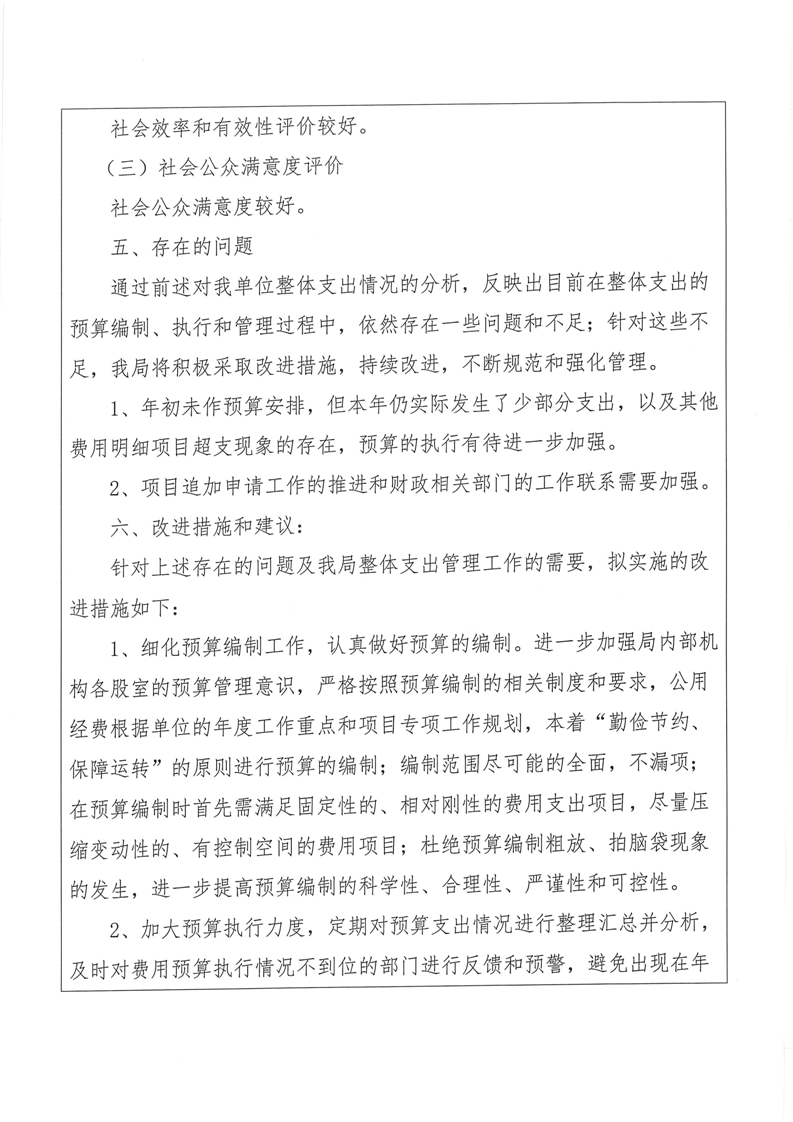 社会效率和有效性评价较好。

（三）社会公众满意度评价

社会公众满意度较好。

五、存在的问题

通过前述对我单位整体支出情况的分析，反映出目前在整体支出的预算编制、执行和管理过程中，依然存在一些问题和不足；针对这些不足，我局将积极采取改进措施，持续改进，不断规范和强化管理。

1、年初未作预算安排，但本年仍实际发生了少部分支出，以及其他费用明细项目超支现象的存在，预算的执行有待进一步加强。

2、项目追加申请工作的推进和财政相关部门的工作联系需要加强。

六、改进措施和建议：

针对上述存在的问题及我局整体支出管理工作的需要，拟实施的改进措施如下：

1、细化预算编制工作，认真做好预算的编制。进一步加强局内部机构各股室的预算管理意识，严格按照预算编制的相关制度和要求，公用经费根据单位的年度工作重点和项目专项工作规划，本着“勤俭节约、保障运转”的原则进行预算的编制；编制范围尽可能的全面，不漏项；在预算编制时首先需满足固定性的、相对刚性的费用支出项目，尽量压缩变动性的、有控制空间的费用项目；杜绝预算编制粗放、拍脑袋现象的发生，进一步提高预算编制的科学性、合理性、严谨性和可控性。

2、加大预算执行力度，定期对预算支出情况进行整理汇总并分析，及时对费用预算执行情况不到位的部门进行反馈和预警，避免出现在年